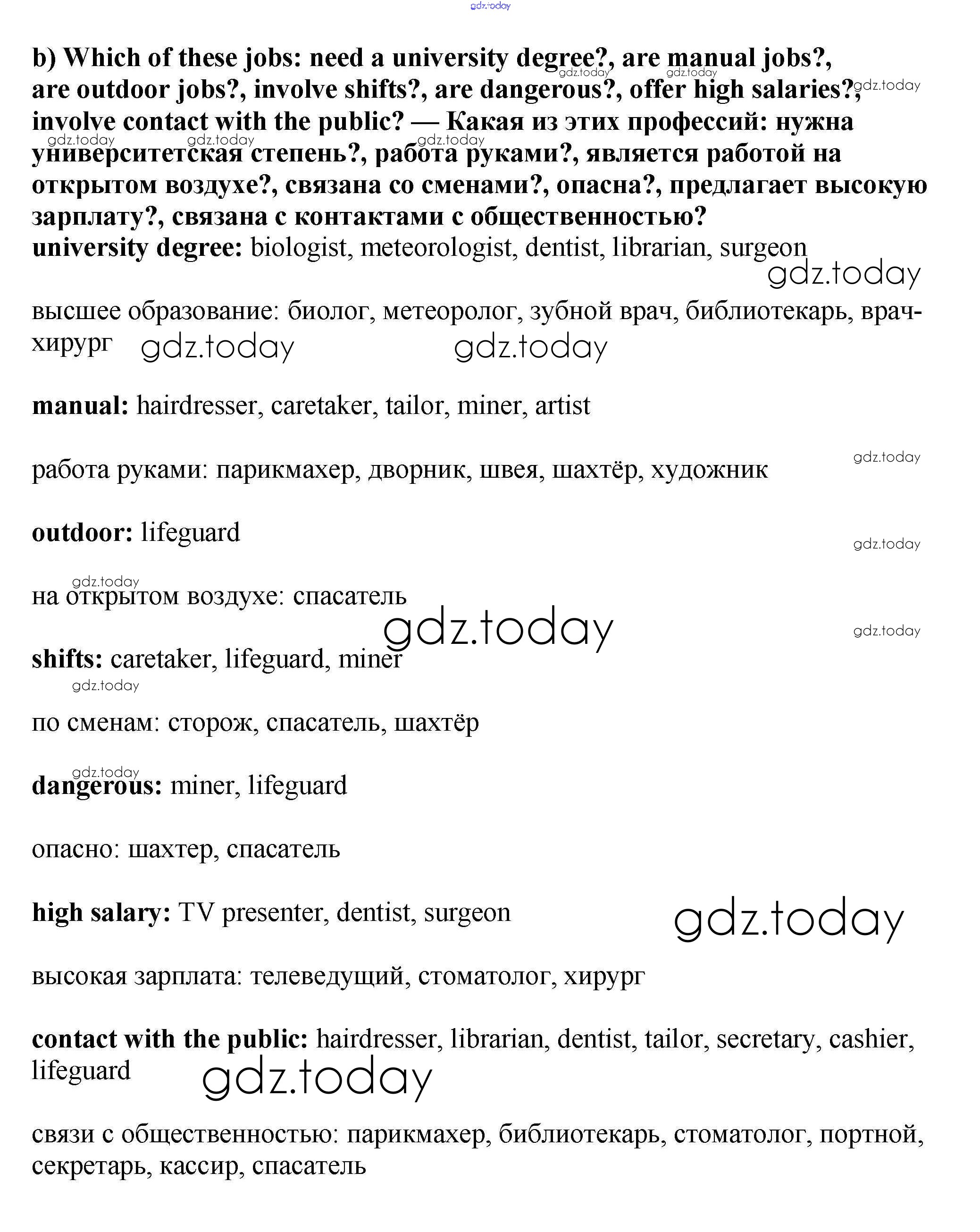 gdz.today

b) Which of these jobs: need a university degree?, are manual jobs?, are outdoor jobs?, involve shifts?, are dangerous?, offer high salaries?, involve contact with the public? — Какая из этих профессий: нужна университетская степень?, работа руками?, является работой на открытом воздухе?, связана со сменами?, опасна?, предлагает высокую зарплату?, связана с контактами с общественностью?
university degree: biologist, meteorologist, dentist, librarian, surgeon

высшее образование: биолог, метеоролог, зубной врач, библиотекарь, врач-хирург

manual: hairdresser, caretaker, tailor, miner, artist

работа руками: парикмахер, дворник, швея, шахтёр, художник

outdoor: lifeguard

на открытом воздухе: спасатель

shifts: caretaker, lifeguard, miner

по сменам: сторож, спасатель, шахтёр

dangerous: miner, lifeguard

опасно: шахтер, спасатель

high salary: TV presenter, dentist, surgeon

высокая зарплата: телеведущий, стоматолог, хирург

contact with the public: hairdresser, librarian, dentist, tailor, secretary, cashier, lifeguard

связи с общественностью: парикмахер, библиотекарь, стоматолог, портной, секретарь, кассир, спасатель